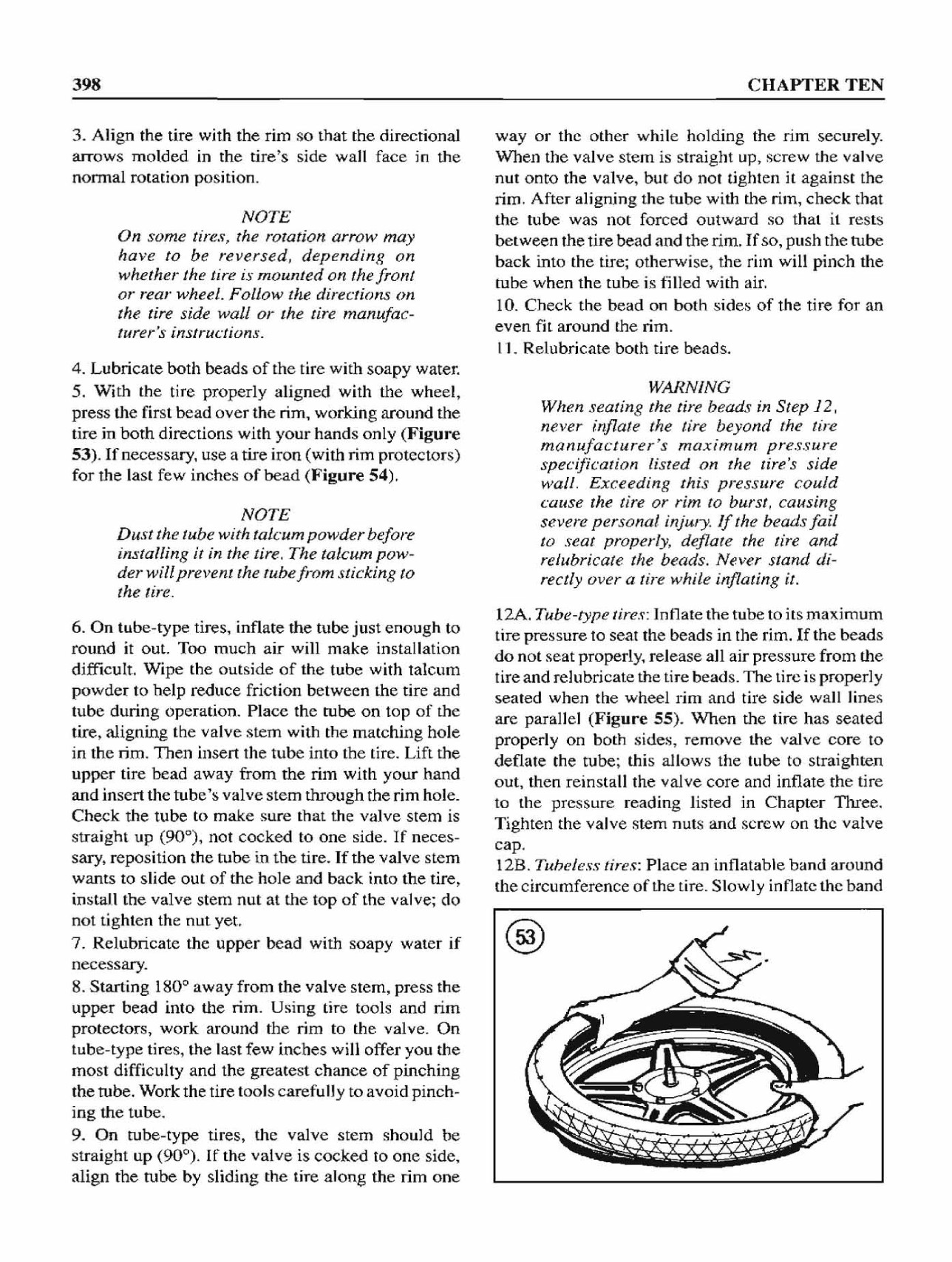 398

CHAPTER TEN

3. Align the tire with the rim so that the directional arrows molded in the tire's side wall face in the normal rotation position.

NOTE
On some tires, the rotation arrow may have to be reversed, depending on whether the tire is mounted on the front or rear wheel. Follow the directions on the tire side wall or the tire manufacturer's instructions.

4. Lubricate both beads of the tire with soapy water.
5. With the tire properly aligned with the wheel, press the first bead over the rim, working around the tire in both directions with your hands only (Figure 53). If necessary, use a tire iron (with rim protectors) for the last few inches of bead (Figure 54).

NOTE
Dust the tube with talcum powder before installing it in the tire. The talcum powder will prevent the tube from sticking to the tire.

6. On tube-type tires, inflate the tube just enough to round it out. Too much air will make installation difficult. Wipe the outside of the tube with talcum powder to help reduce friction between the tire and tube during operation. Place the tube on top of the tire, aligning the valve stem with the matching hole in the rim. Then insert the tube into the tire. Lift the upper tire bead away from the rim with your hand and insert the tube's valve stem through the rim hole. Check the tube to make sure that the valve stem is straight up (90°), not cocked to one side. If necessary, reposition the tube in the tire. If the valve stem wants to slide out of the hole and back into the tire, install the valve stem nut at the top of the valve; do not tighten the nut yet.
7. Relubricate the upper bead with soapy water if necessary.
8. Starting 180° away from the valve stem, press the upper bead into the rim. Using tire tools and rim protectors, work around the rim to the valve. On tube-type tires, the last few inches will offer you the most difficulty and the greatest chance of pinching the tube. Work the tire tools carefully to avoid pinching the tube.
9. On tube-type tires, the valve stem should be straight up (90°). If the valve is cocked to one side, align the tube by sliding the tire along the rim one way or the other while holding the rim securely. When the valve stem is straight up, screw the valve nut onto the valve, but do not tighten it against the rim. After aligning the tube with the rim, check that the tube was not forced outward so that it rests between the tire bead and the rim. If so, push the tube back into the tire; otherwise, the rim will pinch the tube when the tube is filled with air.
10. Check the bead on both sides of the tire for an even fit around the rim.
11. Relubricate both tire beads.

WARNING
When seating the tire beads in Step 12, never inflate the tire beyond the tire manufacturer's maximum pressure specification listed on the tire's side wall. Exceeding this pressure could cause the tire or rim to burst, causing severe personal injury. If the beads fail to seat properly, deflate the tire and relubricate the beads. Never stand directly over a tire while inflating it.

12A. Tube-type tires: Inflate the tube to its maximum tire pressure to seat the beads in the rim. If the beads do not seat properly, release all air pressure from the tire and relubricate the tire beads. The tire is properly seated when the wheel rim and tire side wall lines are parallel (Figure 55). When the tire has seated properly on both sides, remove the valve core to deflate the tube; this allows the tube to straighten out, then reinstall the valve core and inflate the tire to the pressure reading listed in Chapter Three. Tighten the valve stem nuts and screw on the valve cap.
12B. Tubeless tires: Place an inflatable band around the circumference of the tire. Slowly inflate the band

53